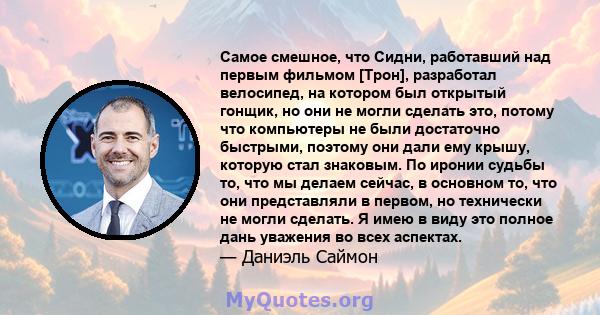 Самое смешное, что Сидни, работавший над первым фильмом [Трон], разработал велосипед, на котором был открытый гонщик, но они не могли сделать это, потому что компьютеры не были достаточно быстрыми, поэтому они дали ему крышу, которую стал знаковым. По иронии судьбы то, что мы делаем сейчас, в основном то, что они представляли в первом, но технически не могли сделать. Я имею в виду это полное дань уважения во всех аспектах.
— Даниэль Саймон

MyQuotes.org